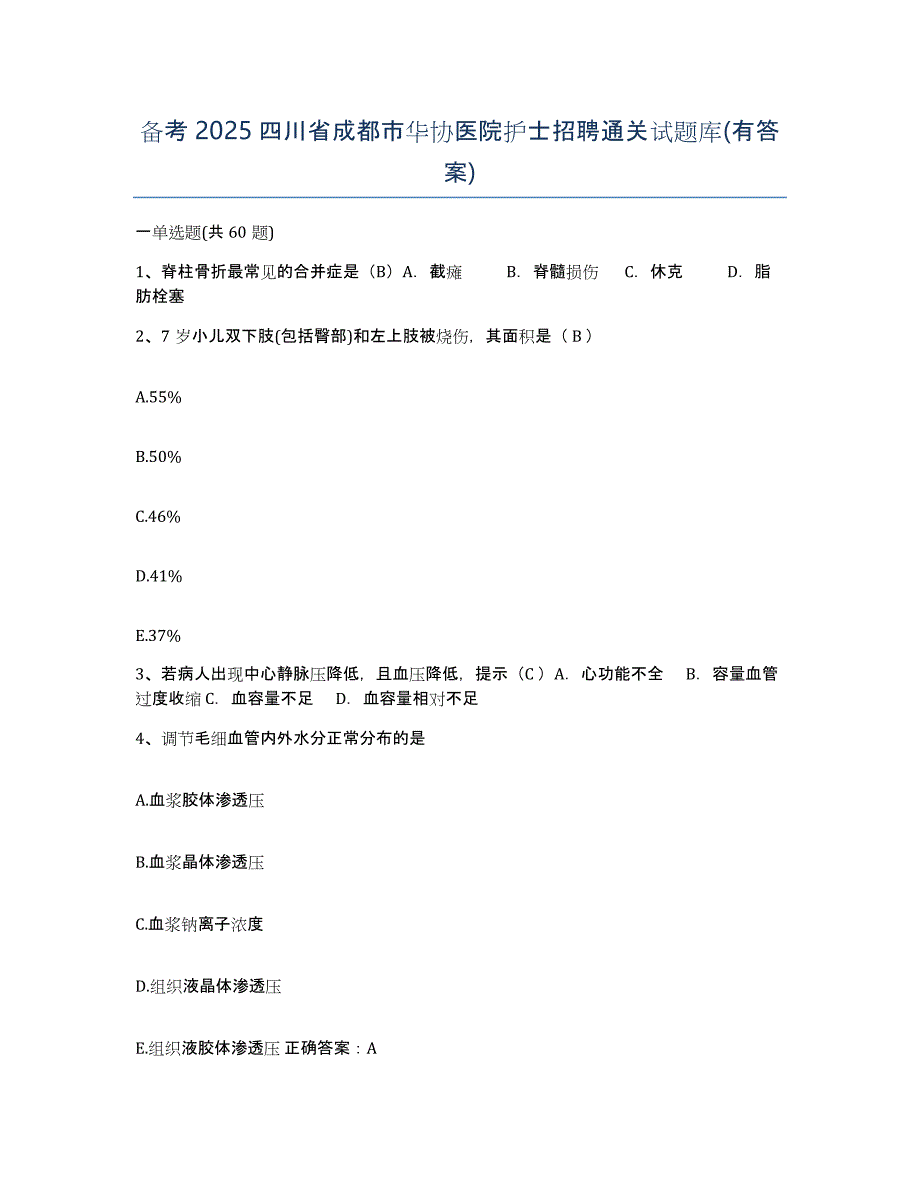 备考 2025 四川省成都市华协医院护士招聘通关试题库(有答案)

一单选题(共 60 题)

1、脊柱骨折最常见的合并症是（B）A. 截瘫 B. 脊髓损伤 C. 休克 D. 脂肪栓塞

2、7 岁小儿双下肢(包括臀部)和左上肢被烧伤，其面积是（ B ）

A.55%

B.50%

C.46%

D.41%

E.37%

3、若病人出现中心静脉压降低，且血压降低，提示（C ）A. 心功能不全 B. 容量血管过度收缩 C. 血容量不足 D. 血容量相对不足

4、调节毛细血管内外水分正常分布的是

A.血浆胶体渗透压

B.血浆晶体渗透压

C.血浆钠离子浓度

D.组织液晶体渗透压

E.组织液胶体渗透压 正确答案：A